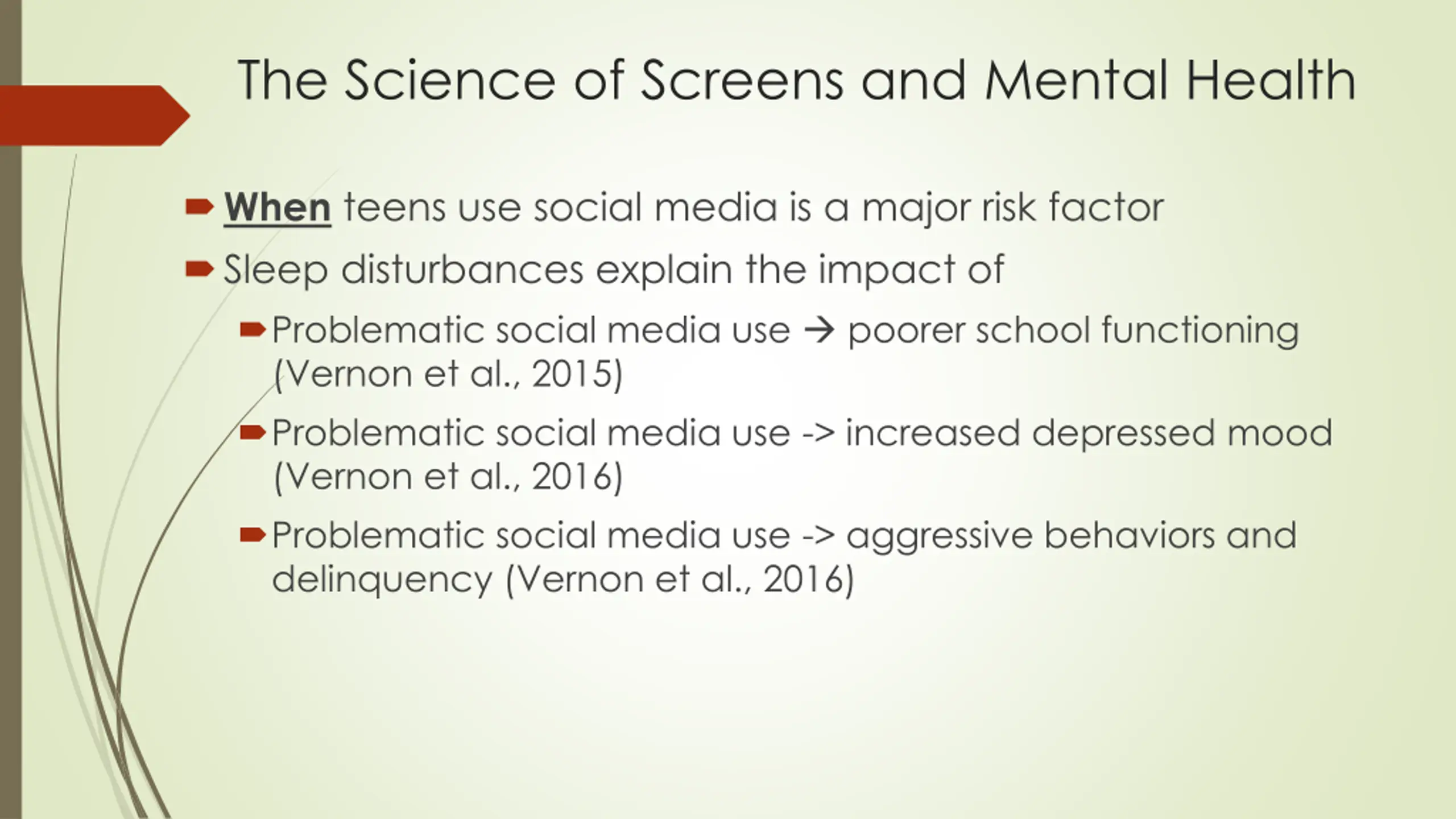 The Science of Screens and Mental Health

When teens use social media is a major risk factor

Sleep disturbances explain the impact of

Problematic social media use → poorer school functioning (Vernon et al., 2015)

Problematic social media use -> increased depressed mood (Vernon et al., 2016)

Problematic social media use -> aggressive behaviors and delinquency (Vernon et al., 2016)